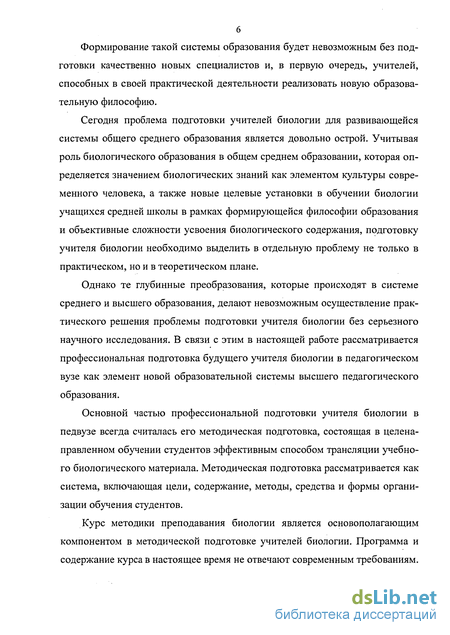 6

Формирование такой системы образования будет невозможным без подготовки качественно новых специалистов и, в первую очередь, учителей, способных в своей практической деятельности реализовать новую образовательную философию.

Сегодня проблема подготовки учителей биологии для развивающейся системы общего среднего образования является довольно острой. Учитывая роль биологического образования в общем среднем образовании, которая определяется значением биологических знаний как элементом культуры современного человека, а также новые целевые установки в обучении биологии учащихся средней школы в рамках формирующейся философии образования и объективные сложности усвоения биологического содержания, подготовку учителя биологии необходимо выделить в отдельную проблему не только в практическом, но и в теоретическом плане.

Однако те глубинные преобразования, которые происходят в системе среднего и высшего образования, делают невозможным осуществление практического решения проблемы подготовки учителя биологии без серьезного научного исследования. В связи с этим в настоящей работе рассматривается профессиональная подготовка будущего учителя биологии в педагогическом вузе как элемент новой образовательной системы высшего педагогического образования.

Основной частью профессиональной подготовки учителя биологии в педвузе всегда считалась его методическая подготовка, состоящая в целенаправленном обучении студентов эффективным способом трансляции учебного биологического материала. Методическая подготовка рассматривается как система, включающая цели, содержание, методы, средства и формы организации обучения студентов.

Курс методики преподавания биологии является основополагающим компонентом в методической подготовке учителей биологии. Программа и содержание курса в настоящее время не отвечают современным требованиям.

dsLib.net
библиотека диссертаций